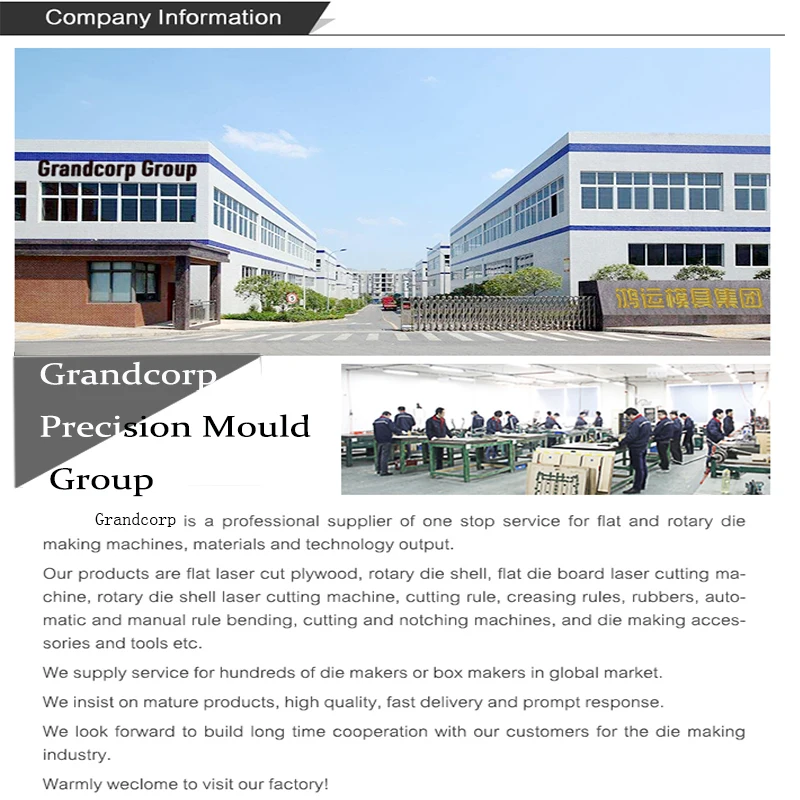 Company Information

Grandcorp Group

鸿运模具集团

Grandcorp Precision Mould Group

Grandcorp is a professional supplier of one stop service for flat and rotary die making machines, materials and technology output.

Our products are flat laser cut plywood, rotary die shell, flat die board laser cutting machine, rotary die shell laser cutting machine, cutting rule, creasing rules, rubbers, automatic and manual rule bending, cutting and notching machines, and die making accessories and tools etc.

We supply service for hundreds of die makers or box makers in global market.

We insist on mature products, high quality, fast delivery and prompt response.

We look forward to build long time cooperation with our customers for the die making industry.

Warmly weclome to visit our factory!